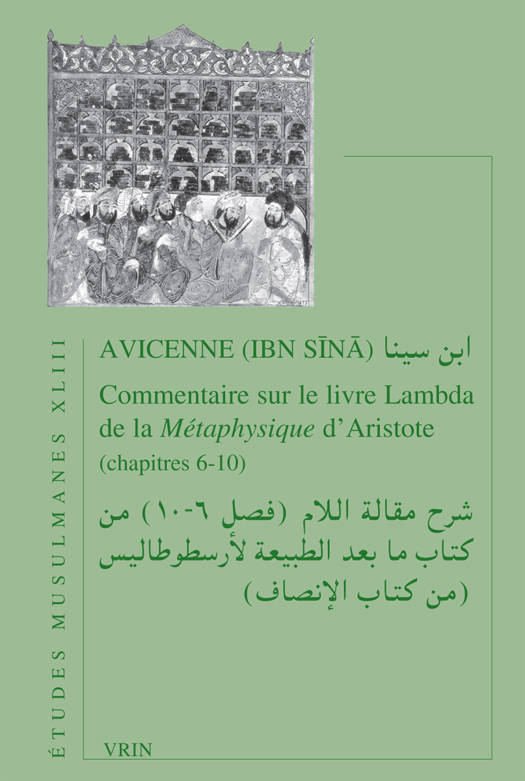 ÉTUDES MUSULMANES XLIII

AVICENNE (IBN SĪNĀ) ابن سينا

Commentaire sur le livre Lambda de la Métaphysique d'Aristote (chapitres 6-10)

شرح مقالة اللام (فصل ٦-١٠) من كتاب ما بعد الطبيعة لأرسطوطاليس (من كتاب الإنصاف)

VRIN